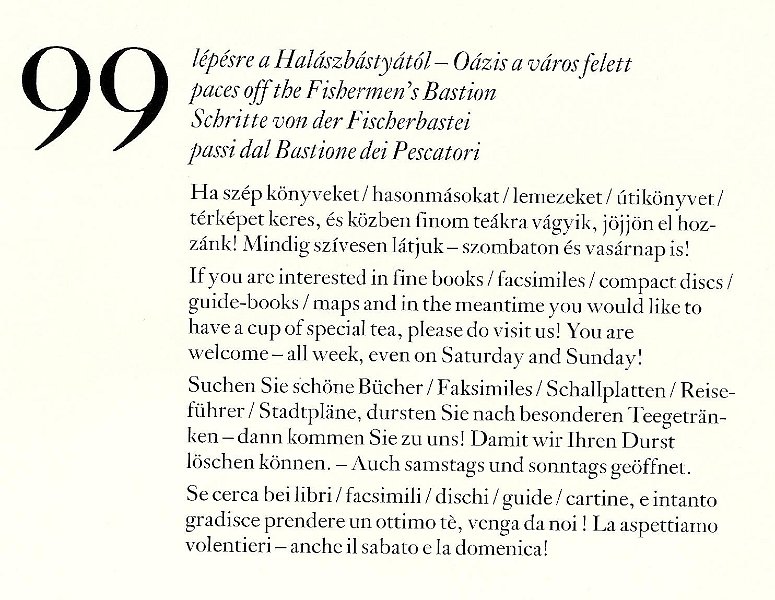 99

lépésre a Halászbástyától – Oázis a város felett
paces off the Fishermen's Bastion
Schritte von der Fischerbastei
passi dal Bastione dei Pescatori

Ha szép könyveket / hasonmásokat / lemezeket / útikönyvet / térképet keres, és közben finom teákra vágyik, jöjjön el hozzánk! Mindig szívesen látjuk – szombaton és vasárnap is!

If you are interested in fine books / facsimiles / compact discs / guide-books / maps and in the meantime you would like to have a cup of special tea, please do visit us! You are welcome – all week, even on Saturday and Sunday!

Suchen Sie schöne Bücher / Faksimiles / Schallplatten / Reiseführer / Stadtpläne, dursten Sie nach besonderen Teegetränken – dann kommen Sie zu uns! Damit wir Ihren Durst löschen können. – Auch samstags und sonntags geöffnet.

Se cerca bei libri / facsimili / dischi / guide / cartine, e intanto gradisce prendere un ottimo tè, venga da noi ! La aspettiamo volentieri – anche il sabato e la domenica!